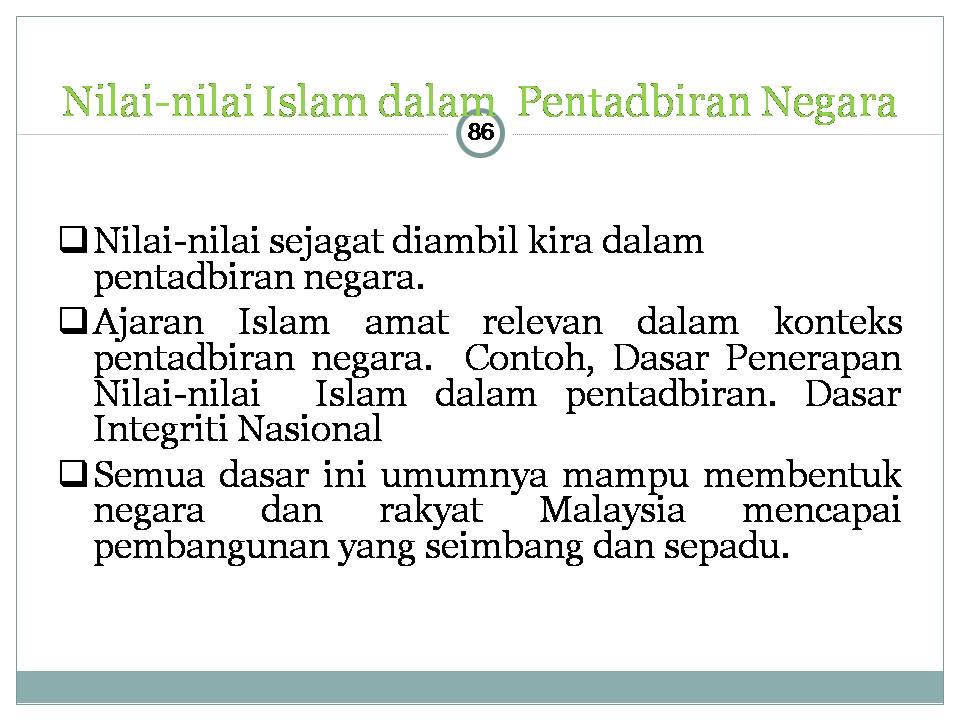 Nilai-nilai Islam dalam Pentadbiran Negara

86

❑ Nilai-nilai sejagat diambil kira dalam pentadbiran negara.

❑ Ajaran Islam amat relevan dalam konteks pentadbiran negara. Contoh, Dasar Penerapan Nilai-nilai Islam dalam pentadbiran. Dasar Integriti Nasional

❑ Semua dasar ini umumnya mampu membentuk negara dan rakyat Malaysia mencapai pembangunan yang seimbang dan sepadu.